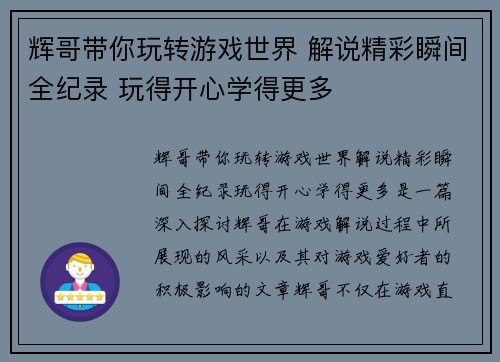 辉哥带你玩转游戏世界 解说精彩瞬间全纪录 玩得开心学得更多

辉哥带你玩转游戏世界解说精彩瞬间全纪录玩得开心学得更多是一篇深入探讨辉哥在游戏解说过程中所展现的风采以及其对游戏爱好者的积极影响的文章辉哥不仅在游戏直